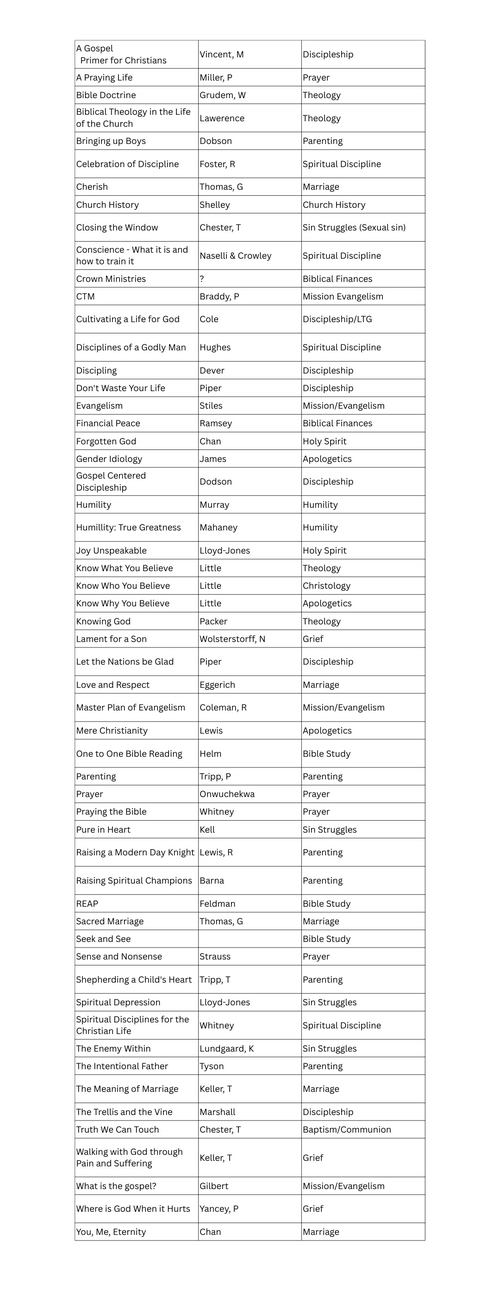 | A Gospel Primer for Christians | Vincent, M | Discipleship |
|---|---|---|
| A Praying Life | Miller, P | Prayer |
| Bible Doctrine | Grudem, W | Theology |
| Biblical Theology in the Life of the Church | Lawerence | Theology |
| Bringing up Boys | Dobson | Parenting |
| Celebration of Discipline | Foster, R | Spiritual Discipline |
| Cherish | Thomas, G | Marriage |
| Church History | Shelley | Church History |
| Closing the Window | Chester, T | Sin Struggles (Sexual sin) |
| Conscience - What it is and how to train it | Naselli & Crowley | Spiritual Discipline |
| Crown Ministries | ? | Biblical Finances |
| CTM | Braddy, P | Mission Evangelism |
| Cultivating a Life for God | Cole | Discipleship/LTG |
| Disciplines of a Godly Man | Hughes | Spiritual Discipline |
| Discipling | Dever | Discipleship |
| Don't Waste Your Life | Piper | Discipleship |
| Evangelism | Stiles | Mission/Evangelism |
| Financial Peace | Ramsey | Biblical Finances |
| Forgotten God | Chan | Holy Spirit |
| Gender Idiology | James | Apologetics |
| Gospel Centered Discipleship | Dodson | Discipleship |
| Humility | Murray | Humility |
| Humillity: True Greatness | Mahaney | Humility |
| Joy Unspeakable | Lloyd-Jones | Holy Spirit |
| Know What You Believe | Little | Theology |
| Know Who You Believe | Little | Christology |
| Know Why You Believe | Little | Apologetics |
| Knowing God | Packer | Theology |
| Lament for a Son | Wolsterstorff, N | Grief |
| Let the Nations be Glad | Piper | Discipleship |
| Love and Respect | Eggerich | Marriage |
| Master Plan of Evangelism | Coleman, R | Mission/Evangelism |
| Mere Christianity | Lewis | Apologetics |
| One to One Bible Reading | Helm | Bible Study |
| Parenting | Tripp, P | Parenting |
| Prayer | Onwuchekwa | Prayer |
| Praying the Bible | Whitney | Prayer |
| Pure in Heart | Kell | Sin Struggles |
| Raising a Modern Day Knight | Lewis, R | Parenting |
| Raising Spiritual Champions | Barna | Parenting |
| REAP | Feldman | Bible Study |
| Sacred Marriage | Thomas, G | Marriage |
| Seek and See | | Bible Study |
| Sense and Nonsense | Strauss | Prayer |
| Shepherding a Child's Heart | Tripp, T | Parenting |
| Spiritual Depression | Lloyd-Jones | Sin Struggles |
| Spiritual Disciplines for the Christian Life | Whitney | Spiritual Discipline |
| The Enemy Within | Lundgaard, K | Sin Struggles |
| The Intentional Father | Tyson | Parenting |
| The Meaning of Marriage | Keller, T | Marriage |
| The Trellis and the Vine | Marshall | Discipleship |
| Truth We Can Touch | Chester, T | Baptism/Communion |
| Walking with God through Pain and Suffering | Keller, T | Grief |
| What is the gospel? | Gilbert | Mission/Evangelism |
| Where is God When it Hurts | Yancey, P | Grief |
| You, Me, Eternity | Chan | Marriage |